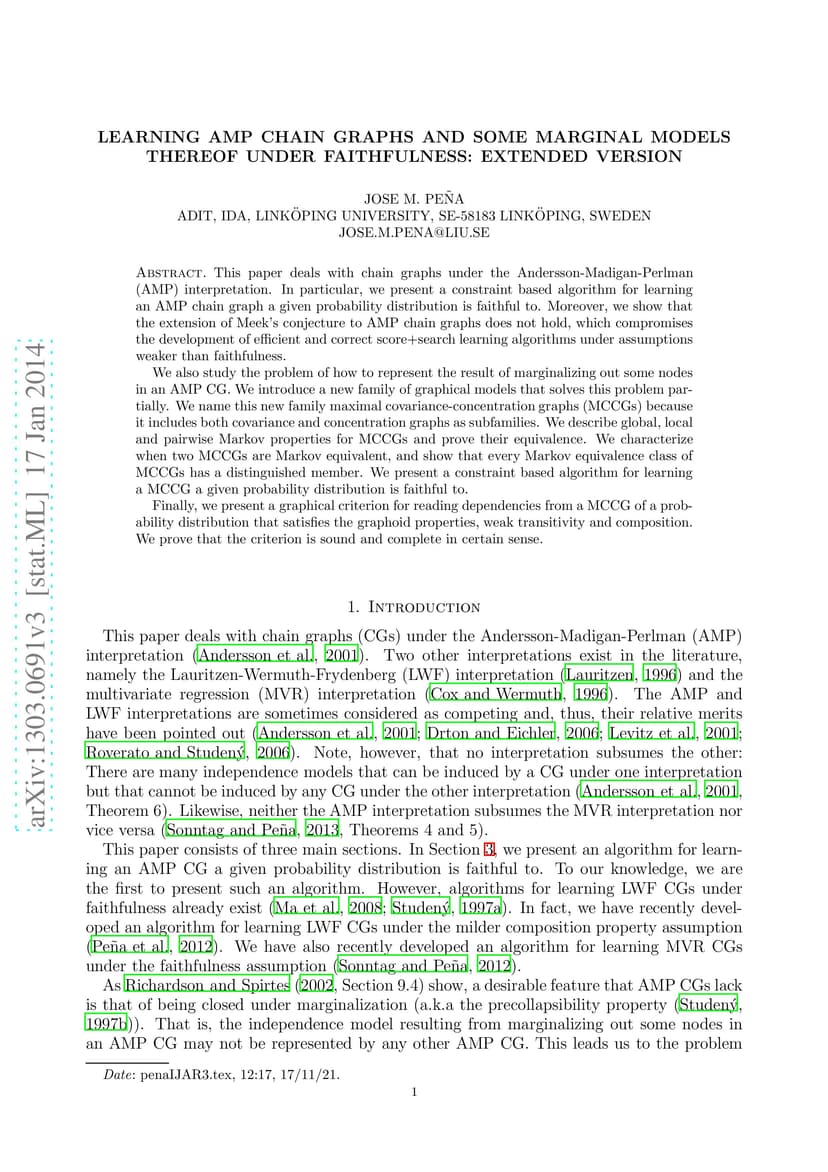 arXiv:1303.0691v3 [stat.ML] 17 Jan 2014

LEARNING AMP CHAIN GRAPHS AND SOME MARGINAL MODELS THEREOF UNDER FAITHFULNESS: EXTENDED VERSION

JOSE M. PEÑA
ADIT, IDA, LINKÖPING UNIVERSITY, SE-58183 LINKÖPING, SWEDEN
JOSE.M.PENA@LIU.SE

Abstract. This paper deals with chain graphs under the Andersson-Madigan-Perlman (AMP) interpretation. In particular, we present a constraint based algorithm for learning an AMP chain graph a given probability distribution is faithful to. Moreover, we show that the extension of Meek's conjecture to AMP chain graphs does not hold, which compromises the development of efficient and correct score+search learning algorithms under assumptions weaker than faithfulness.

We also study the problem of how to represent the result of marginalizing out some nodes in an AMP CG. We introduce a new family of graphical models that solves this problem partially. We name this new family maximal covariance-concentration graphs (MCCGs) because it includes both covariance and concentration graphs as subfamilies. We describe global, local and pairwise Markov properties for MCCGs and prove their equivalence. We characterize when two MCCGs are Markov equivalent, and show that every Markov equivalence class of MCCGs has a distinguished member. We present a constraint based algorithm for learning a MCCG a given probability distribution is faithful to.

Finally, we present a graphical criterion for reading dependencies from a MCCG of a probability distribution that satisfies the graphoid properties, weak transitivity and composition. We prove that the criterion is sound and complete in certain sense.

1. Introduction

This paper deals with chain graphs (CGs) under the Andersson-Madigan-Perlman (AMP) interpretation (Andersson et al., 2001). Two other interpretations exist in the literature, namely the Lauritzen-Wermuth-Frydenberg (LWF) interpretation (Lauritzen, 1996) and the multivariate regression (MVR) interpretation (Cox and Wermuth, 1996). The AMP and LWF interpretations are sometimes considered as competing and, thus, their relative merits have been pointed out (Andersson et al., 2001; Drton and Eichler, 2006; Levitz et al., 2001; Roverato and Studený, 2006). Note, however, that no interpretation subsumes the other: There are many independence models that can be induced by a CG under one interpretation but that cannot be induced by any CG under the other interpretation (Andersson et al., 2001, Theorem 6). Likewise, neither the AMP interpretation subsumes the MVR interpretation nor vice versa (Sonntag and Peña, 2013, Theorems 4 and 5).

This paper consists of three main sections. In Section 3, we present an algorithm for learning an AMP CG a given probability distribution is faithful to. To our knowledge, we are the first to present such an algorithm. However, algorithms for learning LWF CGs under faithfulness already exist (Ma et al., 2008; Studený, 1997a). In fact, we have recently developed an algorithm for learning LWF CGs under the milder composition property assumption (Peña et al., 2012). We have also recently developed an algorithm for learning MVR CGs under the faithfulness assumption (Sonntag and Peña, 2012).

As Richardson and Spirtes (2002, Section 9.4) show, a desirable feature that AMP CGs lack is that of being closed under marginalization (a.k.a the precollapsibility property (Studený, 1997b)). That is, the independence model resulting from marginalizing out some nodes in an AMP CG may not be represented by any other AMP CG. This leads us to the problem

Date: penaIJAR3.tex, 12:17, 17/11/21.

1